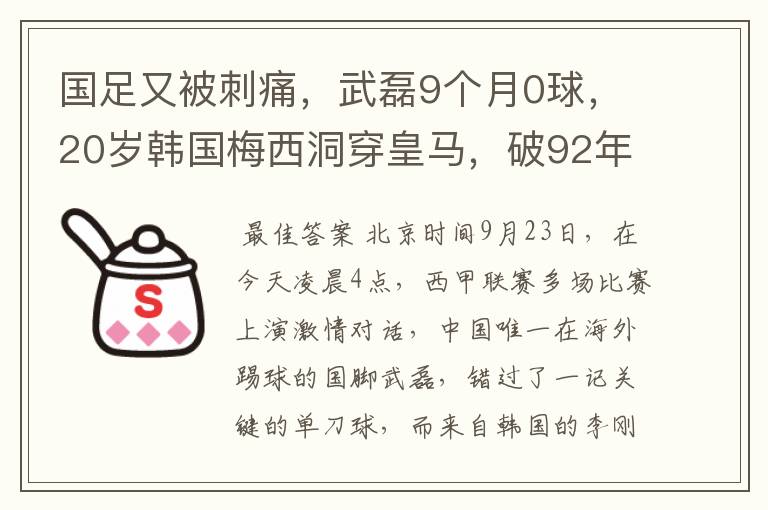 国足又被刺痛，武磊9个月0球，20岁韩国梅西洞穿皇马，破92年

S

最佳答案 北京时间9月23日，在今天凌晨4点，西甲联赛多场比赛上演激情对话，中国唯一在海外踢球的国脚武磊，错过了一记关键的单刀球，而来自韩国的李刚